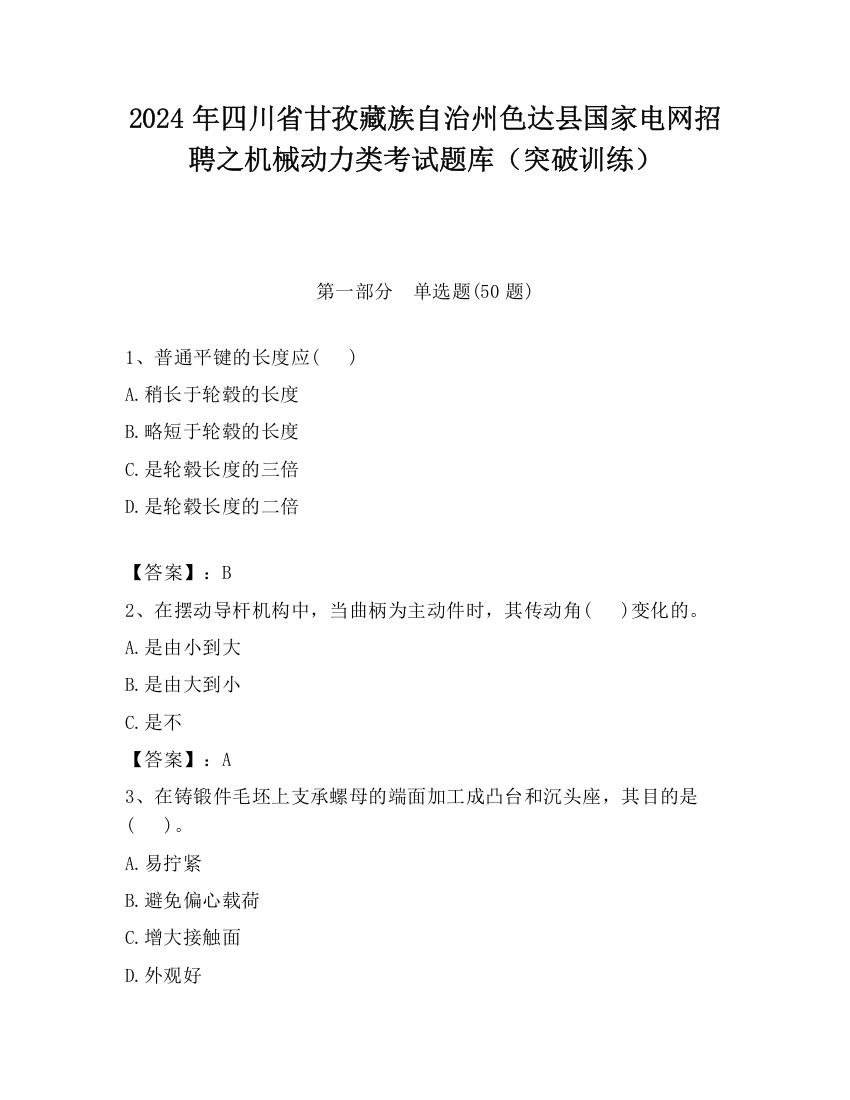 2024 年四川省甘孜藏族自治州色达县国家电网招聘之机械动力类考试题库（突破训练）

第一部分　单选题(50 题)

1、普通平键的长度应(　　)

A.稍长于轮毂的长度

B.略短于轮毂的长度

C.是轮毂长度的三倍

D.是轮毂长度的二倍

【答案】：B

2、在摆动导杆机构中，当曲柄为主动件时，其传动角(　　)变化的。

A.是由小到大

B.是由大到小

C.是不

【答案】：A

3、在铸锻件毛坯上支承螺母的端面加工成凸台和沉头座，其目的是(　　)。

A.易拧紧

B.避免偏心载荷

C.增大接触面

D.外观好